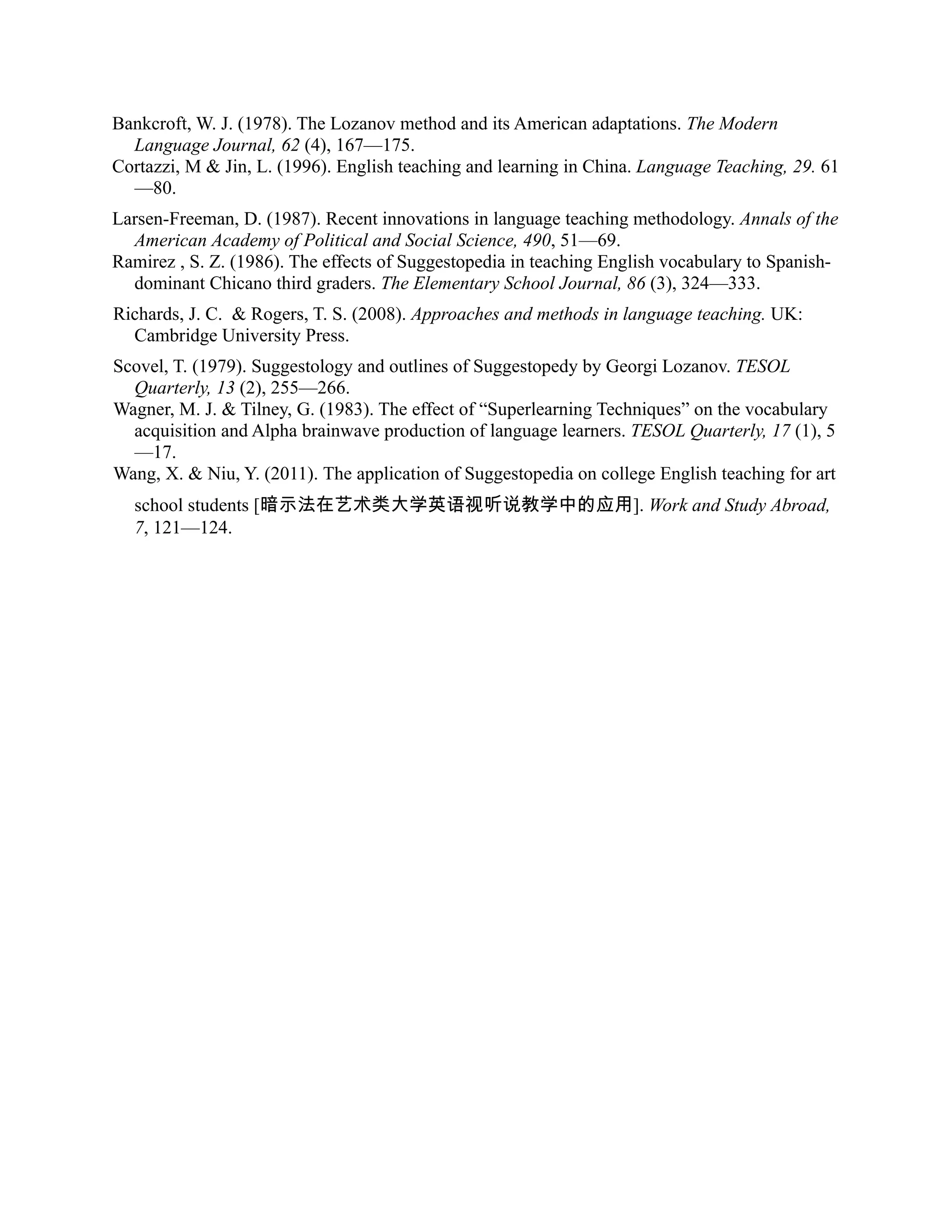 Bankcroft, W. J. (1978). The Lozanov method and its American adaptations. The Modern Language Journal, 62 (4), 167—175.

Cortazzi, M & Jin, L. (1996). English teaching and learning in China. Language Teaching, 29. 61—80.

Larsen-Freeman, D. (1987). Recent innovations in language teaching methodology. Annals of the American Academy of Political and Social Science, 490, 51—69.

Ramirez , S. Z. (1986). The effects of Suggestopedia in teaching English vocabulary to Spanish-dominant Chicano third graders. The Elementary School Journal, 86 (3), 324—333.

Richards, J. C. & Rogers, T. S. (2008). Approaches and methods in language teaching. UK: Cambridge University Press.

Scovel, T. (1979). Suggestology and outlines of Suggestopedy by Georgi Lozanov. TESOL Quarterly, 13 (2), 255—266.

Wagner, M. J. & Tilney, G. (1983). The effect of “Superlearning Techniques” on the vocabulary acquisition and Alpha brainwave production of language learners. TESOL Quarterly, 17 (1), 5—17.

Wang, X. & Niu, Y. (2011). The application of Suggestopedia on college English teaching for art school students [暗示法在艺术类大学英语视听说教学中的应用]. Work and Study Abroad, 7, 121—124.